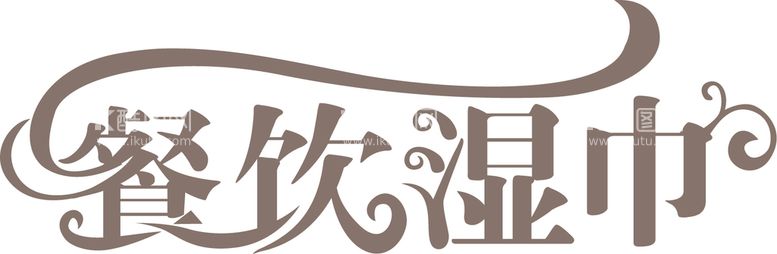 餐饮湿巾